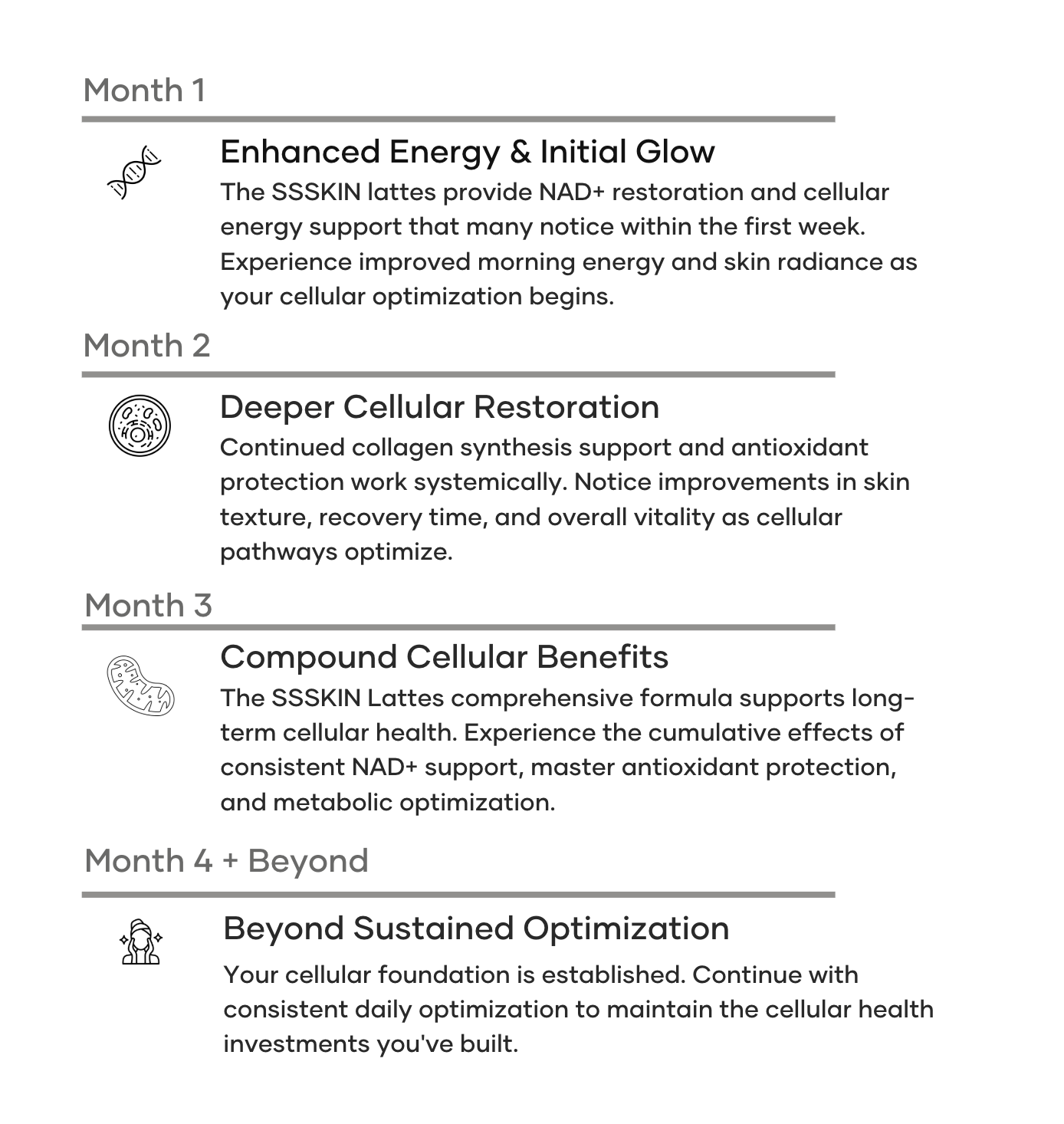 Month 1

Enhanced Energy & Initial Glow

The SSSKIN lattes provide NAD+ restoration and cellular energy support that many notice within the first week. Experience improved morning energy and skin radiance as your cellular optimization begins.

Month 2

Deeper Cellular Restoration

Continued collagen synthesis support and antioxidant protection work systemically. Notice improvements in skin texture, recovery time, and overall vitality as cellular pathways optimize.

Month 3

Compound Cellular Benefits

The SSSKIN Lattes comprehensive formula supports long-term cellular health. Experience the cumulative effects of consistent NAD+ support, master antioxidant protection, and metabolic optimization.

Month 4 + Beyond

Beyond Sustained Optimization

Your cellular foundation is established. Continue with consistent daily optimization to maintain the cellular health investments you've built.